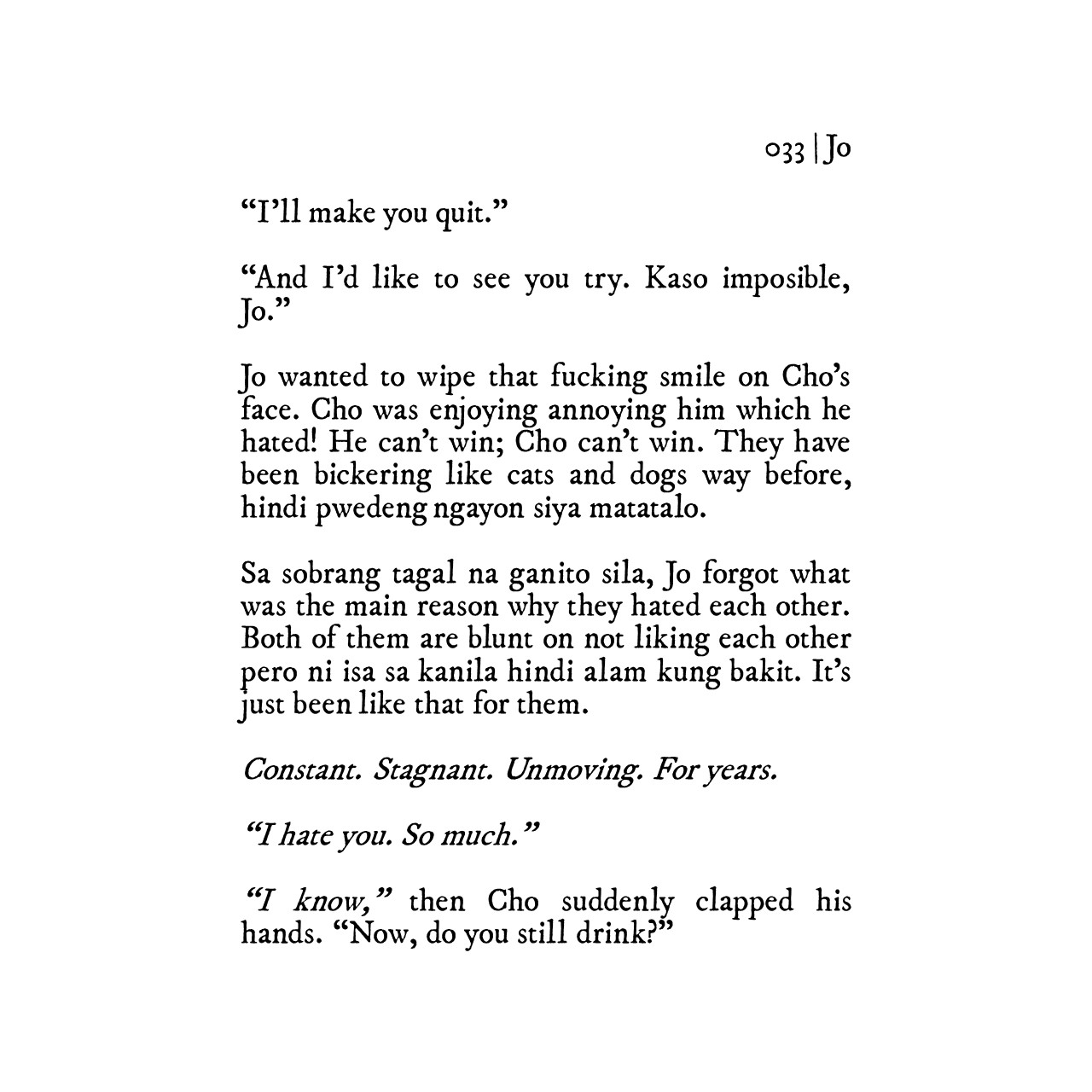 033 | Jo

“I’ll make you quit.”

“And I’d like to see you try. Kaso imposible, Jo.”

Jo wanted to wipe that fucking smile on Cho’s face. Cho was enjoying annoying him which he hated! He can’t win; Cho can’t win. They have been bickering like cats and dogs way before, hindi pwedeng ngayon siya matatalo.

Sa sobrang tagal na ganito sila, Jo forgot what was the main reason why they hated each other. Both of them are blunt on not liking each other pero ni isa sa kanila hindi alam kung bakit. It’s just been like that for them.

Constant. Stagnant. Unmoving. For years.

“I hate you. So much.”

“I know,” then Cho suddenly clapped his hands. “Now, do you still drink?”